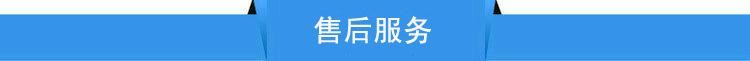 售后服务